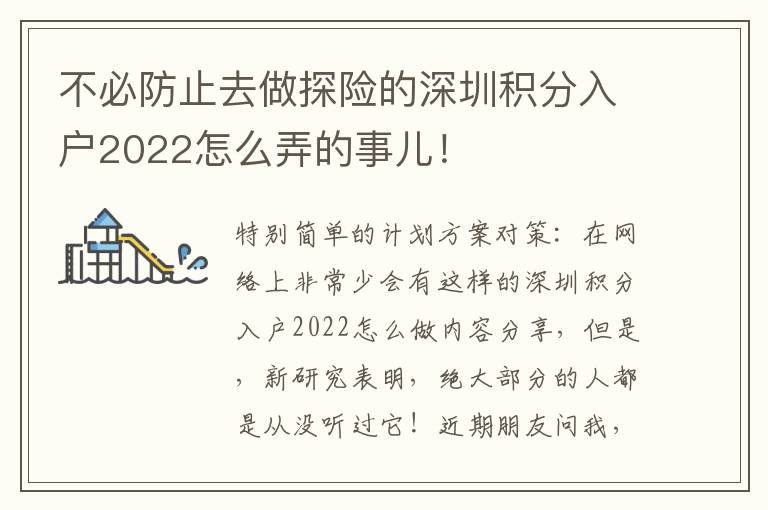 不必防止去做探险的深圳积分入户2022怎么弄的事儿!

特别简单的计划方案对策:在网络上非常少会有这样的深圳积分入户2022怎么做内容分享,但是,新研究表明,绝大部分的人都是从没听过它!近期朋友问我,